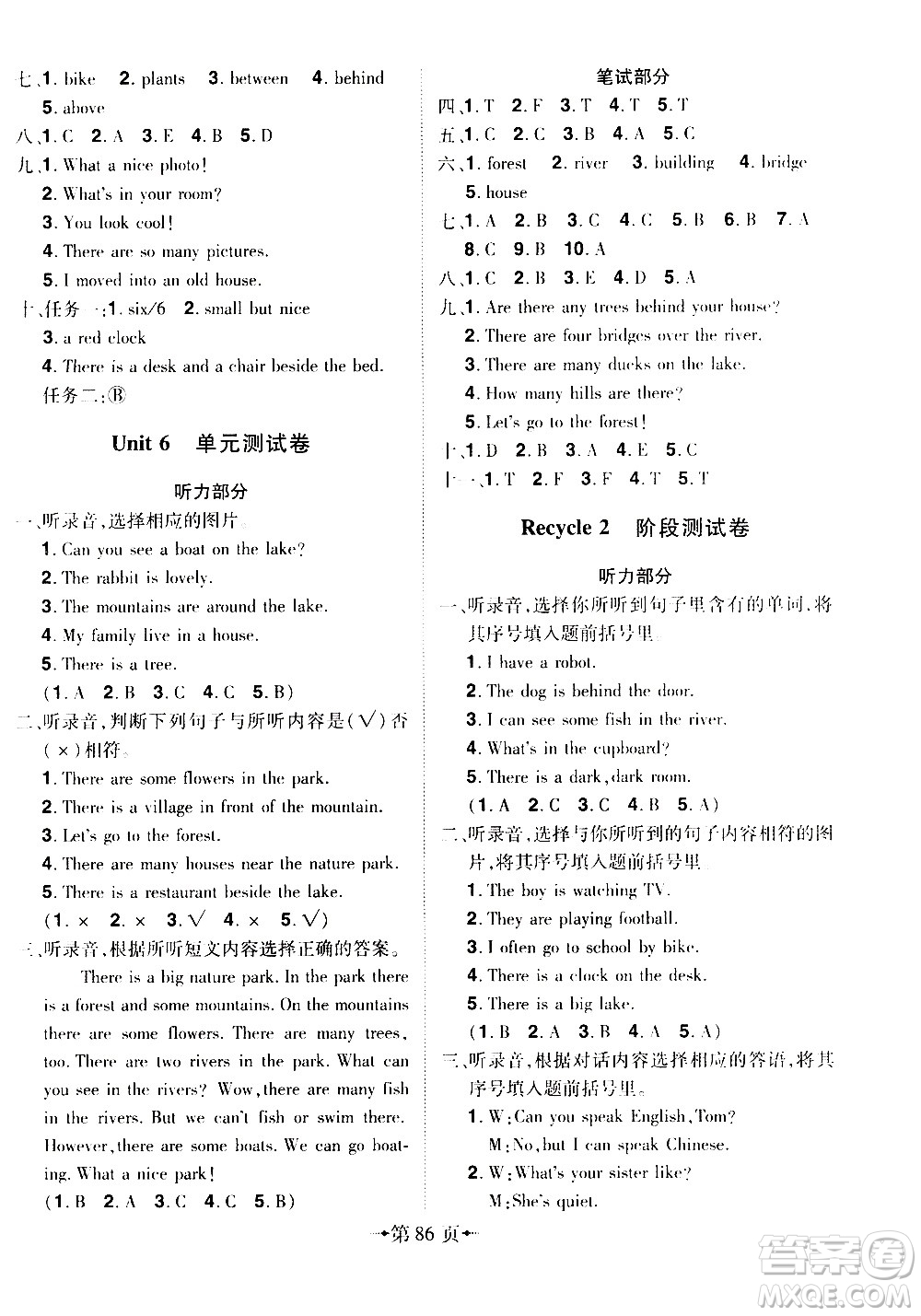 七、1. bike 2. plants 3. between 4. behind 5. above
八、1. C 2. A 3. E 4. B 5. D
九、1. What a nice photo!
2. What's in your room?
3. You look cool!
4. There are so many pictures.
5. I moved into an old house.
十、任务一:1. six/6 2. small but nice
3. a red clock
4. There is a desk and a chair beside the bed.
任务二:Ⓑ

Unit 6 单元测试卷

听力部分

一、听录音,选择相应的图片。
1. Can you see a boat on the lake?
2. The rabbit is lovely.
3. The mountains are around the lake.
4. My family live in a house.
5. There is a tree.
(1. A 2. B 3. C 4. C 5. B)
二、听录音,判断下列句子与所听内容是(√)否(×)相符。
1. There are some flowers in the park.
2. There is a village in front of the mountain.
3. Let's go to the forest.
4. There are many houses near the nature park.
5. There is a restaurant beside the lake.
(1. × 2. × 3. √ 4. × 5. √)
三、听录音,根据所听短文内容选择正确的答案。
There is a big nature park. In the park there is a forest and some mountains. On the mountains there are some flowers. There are many trees, too. There are two rivers in the park. What can you see in the rivers? Wow, there are many fish in the rivers. But we can't fish or swim there. However, there are some boats. We can go boating. What a nice park!
(1. B 2. A 3. C 4. C 5. B)

笔试部分

四、1. T 2. F 3. T 4. T 5. T
五、1. C 2. C 3. B 4. A 5. C
六、1. forest 2. river 3. building 4. bridge 5. house
七、1. A 2. B 3. C 4. C 5. B 6. B 7. A 8. C 9. B 10. A
八、1. C 2. B 3. E 4. D 5. A
九、1. Are there any trees behind your house?
2. There are four bridges over the river.
3. There are many ducks on the lake.
4. How many hills are there?
5. Let's go to the forest!
十、1. D 2. B 3. A 4. E 5. C
十一、1. T 2. F 3. F 4. T 5. T

Recycle 2 阶段测试卷

听力部分

一、听录音,选择你所听到句子里含有的单词,将其序号填入题前括号里。
1. I have a robot.
2. The dog is behind the door.
3. I can see some fish in the river.
4. What's in the cupboard?
5. There is a dark, dark room.
(1. A 2. C 3. C 4. B 5. A)
二、听录音,选择与你所听到的句子内容相符的图片,将其序号填入题前括号里。
1. The boy is watching TV.
2. They are playing football.
3. I often go to school by bike.
4. There is a clock on the desk.
5. There is a big lake.
(1. B 2. A 3. B 4. A 5. A)
三、听录音,根据对话内容选择相应的答语,将其序号填入题前括号里。
1. W: Can you speak English, Tom?
M: No, but I can speak Chinese.
2. W: What's your sister like?
M: She's quiet.

第 86 页

答案圈
MXQE.COM